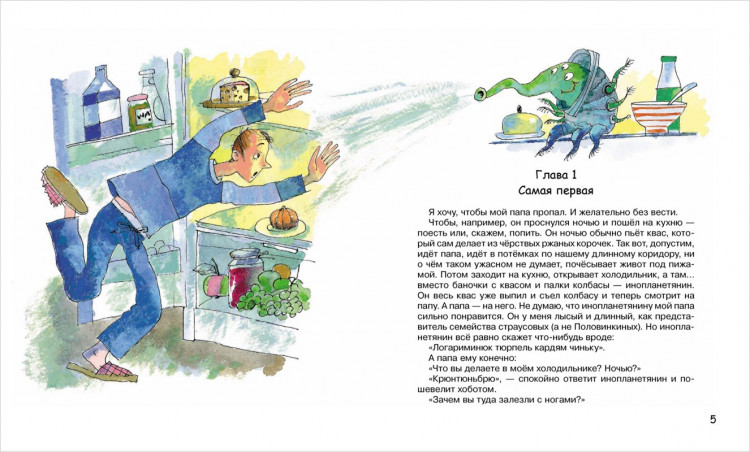 Глава 1
Самая первая

Я хочу, чтобы мой папа пропал. И желательно без вести.

Чтобы, например, он проснулся ночью и пошёл на кухню — поесть или, скажем, попить. Он ночью обычно пьёт квас, который сам делает из чёрствых ржаных корочек. Так вот, допустим, идёт папа, идёт в потёмках по нашему длинному коридору, ни о чём таком ужасном не думает, почёсывает живот под пижамой. Потом заходит на кухню, открывает холодильник, а там... вместо баночки с квасом и палки колбасы — инопланетянин. Он весь квас уже выпил и съел колбасу и теперь смотрит на папу. А папа — на него. Не думаю, что инопланетянину мой папа сильно понравится. Он у меня лысый и длинный, как представитель семейства страусовых (а не Половинкиных). Но инопланетянин всё равно скажет что-нибудь вроде:

«Логариминюк тюрпель кардям чиньку».

А папа ему конечно:

«Что вы делаете в моём холодильнике? Ночью?»

«Крюнтюньбрю», — спокойно ответит инопланетянин и пошевелит хоботом.

«Зачем вы туда залезли с ногами?»

5